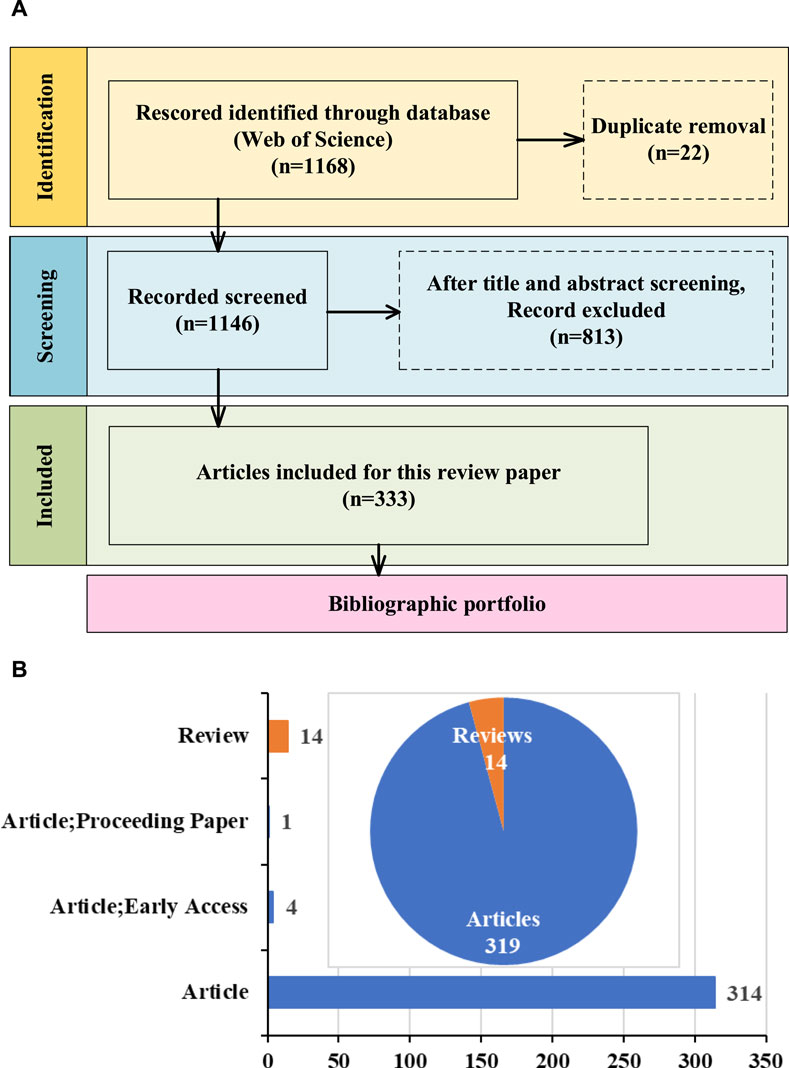 A

Identification

Rescored identified through database (Web of Science) (n=1168)

Duplicate removal (n=22)

Screening

Recorded screened (n=1146)

After title and abstract screening, Record excluded (n=813)

Included

Articles included for this review paper (n=333)

Bibliographic portfolio

B

Review

14

Article;Proceeding Paper

1

Article;Early Access

4

Article

314

Reviews
14

Articles
319

0 50 100 150 200 250 300 350